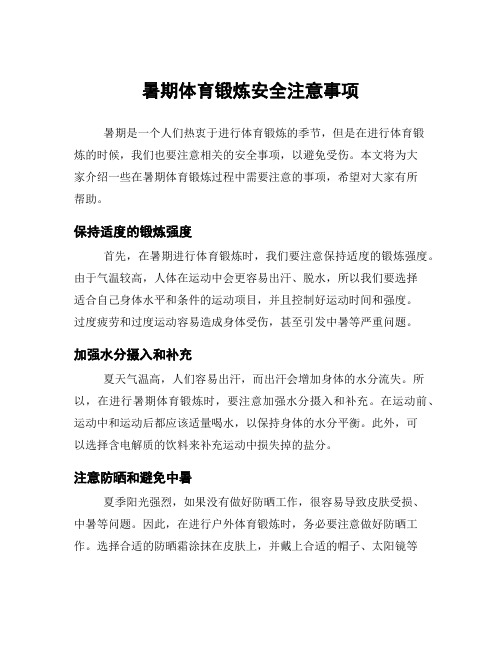 暑期体育锻炼安全注意事项

暑期是一个人们热衷于进行体育锻炼的季节，但是在进行体育锻炼的时候，我们也要注意相关的安全事项，以避免受伤。本文将为大家介绍一些在暑期体育锻炼过程中需要注意的事项，希望对大家有所帮助。

保持适度的锻炼强度

首先，在暑期进行体育锻炼时，我们要注意保持适度的锻炼强度。由于气温较高，人体在运动中会更容易出汗、脱水，所以我们要选择适合自己身体水平和条件的运动项目，并且控制好运动时间和强度。过度疲劳和过度运动容易造成身体受伤，甚至引发中暑等严重问题。

加强水分摄入和补充

夏天气温高，人们容易出汗，而出汗会增加身体的水分流失。所以，在进行暑期体育锻炼时，要注意加强水分摄入和补充。在运动前、运动中和运动后都应该适量喝水，以保持身体的水分平衡。此外，可以选择含电解质的饮料来补充运动中损失掉的盐分。

注意防晒和避免中暑

夏季阳光强烈，如果没有做好防晒工作，很容易导致皮肤受损、中暑等问题。因此，在进行户外体育锻炼时，务必要注意做好防晒工作。选择合适的防晒霜涂抹在皮肤上，并戴上合适的帽子、太阳镜等